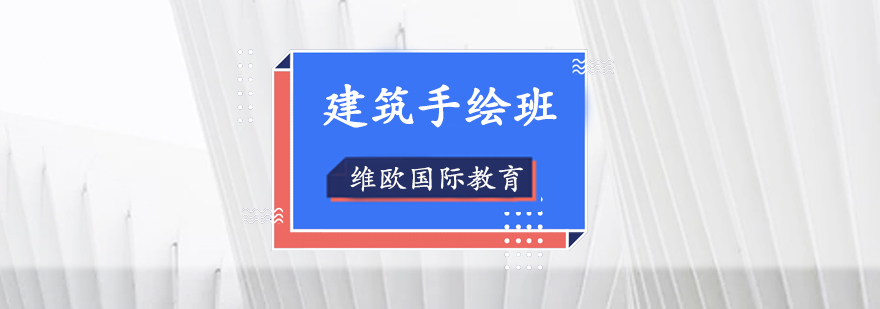 建筑手绘班

维欧国际教育